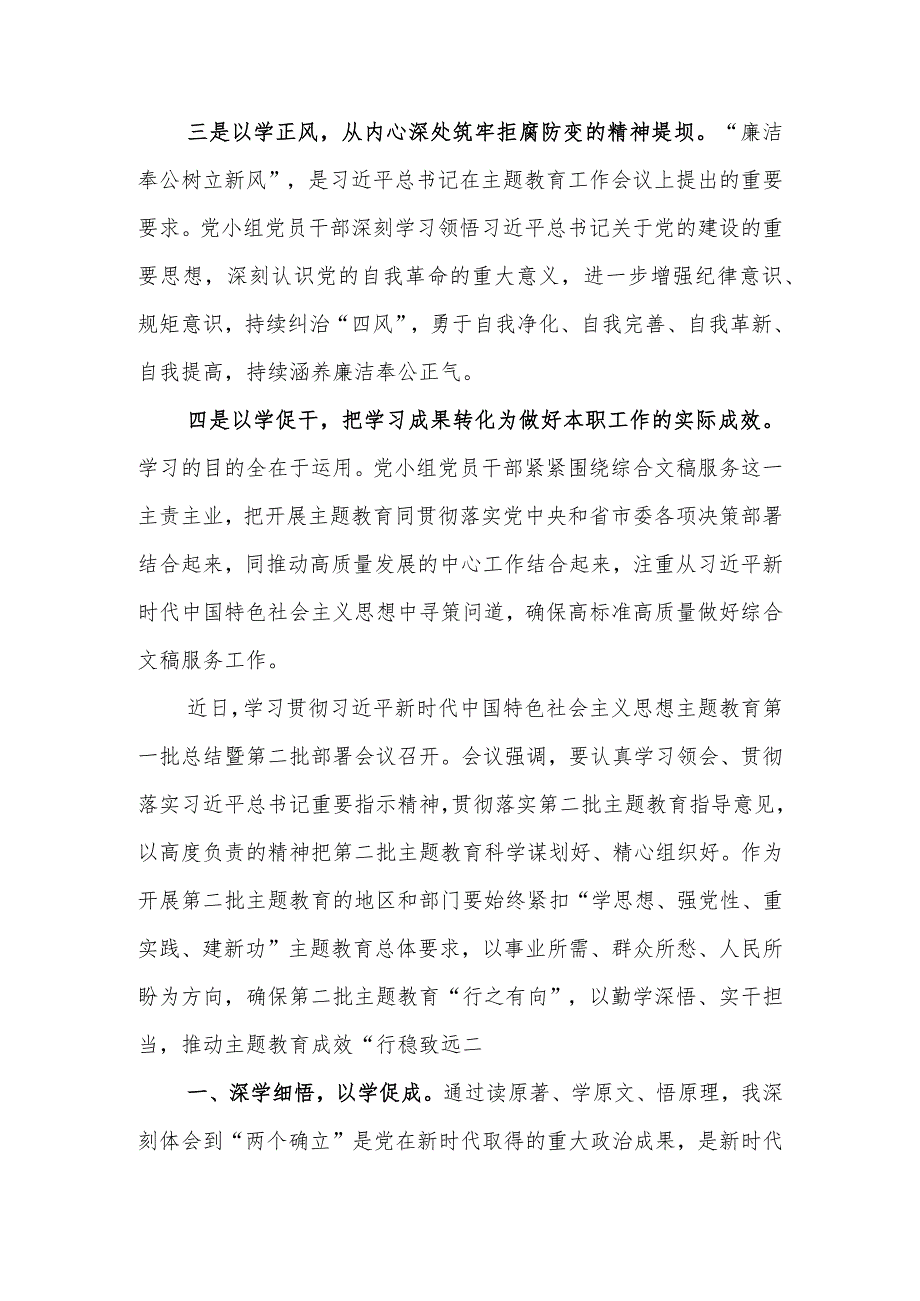 三是以学正风，从内心深处筑牢拒腐防变的精神堤坝。“廉洁奉公树立新风”，是习近平总书记在主题教育工作会议上提出的重要要求。党小组党员干部深刻学习领悟习近平总书记关于党的建设的重要思想，深刻认识党的自我革命的重大意义，进一步增强纪律意识、规矩意识，持续纠治“四风”，勇于自我净化、自我完善、自我革新、自我提高，持续涵养廉洁奉公正气。

四是以学促干，把学习成果转化为做好本职工作的实际成效。学习的目的全在于运用。党小组党员干部紧紧围绕综合文稿服务这一主责主业，把开展主题教育同贯彻落实党中央和省市委各项决策部署结合起来，同推动高质量发展的中心工作结合起来，注重从习近平新时代中国特色社会主义思想中寻策问道，确保高标准高质量做好综合文稿服务工作。

近日，学习贯彻习近平新时代中国特色社会主义思想主题教育第一批总结暨第二批部署会议召开。会议强调，要认真学习领会、贯彻落实习近平总书记重要指示精神，贯彻落实第二批主题教育指导意见，以高度负责的精神把第二批主题教育科学谋划好、精心组织好。作为开展第二批主题教育的地区和部门要始终紧扣“学思想、强党性、重实践、建新功”主题教育总体要求，以事业所需、群众所愁、人民所盼为方向，确保第二批主题教育“行之有向”，以勤学深悟、实干担当，推动主题教育成效“行稳致远二

一、深学细悟，以学促成。通过读原著、学原文、悟原理，我深刻体会到“两个确立”是党在新时代取得的重大政治成果，是新时代